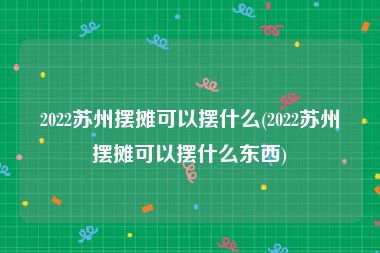 2022苏州摆摊可以摆什么(2022苏州摆摊可以摆什么东西)